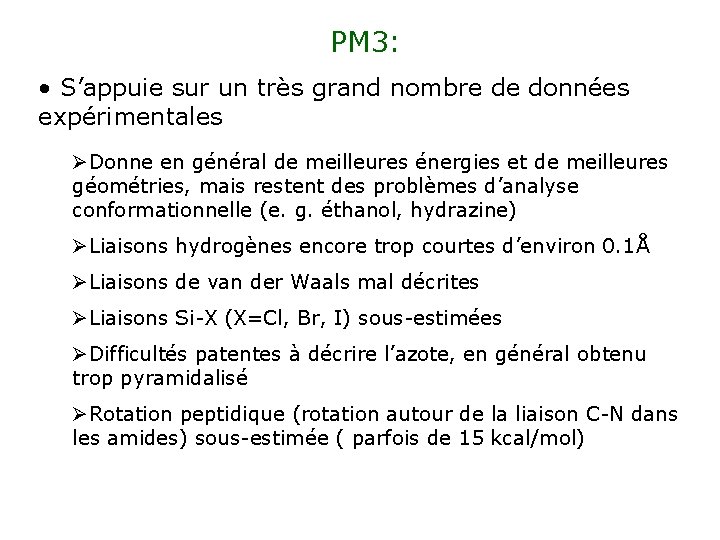 PM3:

• S’appuie sur un très grand nombre de données expérimentales

➢Donne en général de meilleures énergies et de meilleures géométries, mais restent des problèmes d’analyse conformationnelle (e. g. éthanol, hydrazine)

➢Liaisons hydrogènes encore trop courtes d’environ 0.1Å

➢Liaisons de van der Waals mal décrites

➢Liaisons Si-X (X=Cl, Br, I) sous-estimées

➢Difficultés patentes à décrire l’azote, en général obtenu trop pyramidalisé

➢Rotation peptidique (rotation autour de la liaison C-N dans les amides) sous-estimée ( parfois de 15 kcal/mol)